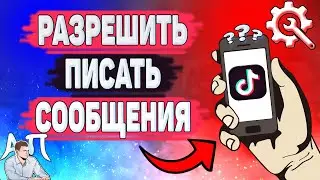 РАЗРЕШИТЬ
ПИСАТЬ
СООБЩЕНИЯ

???

АП